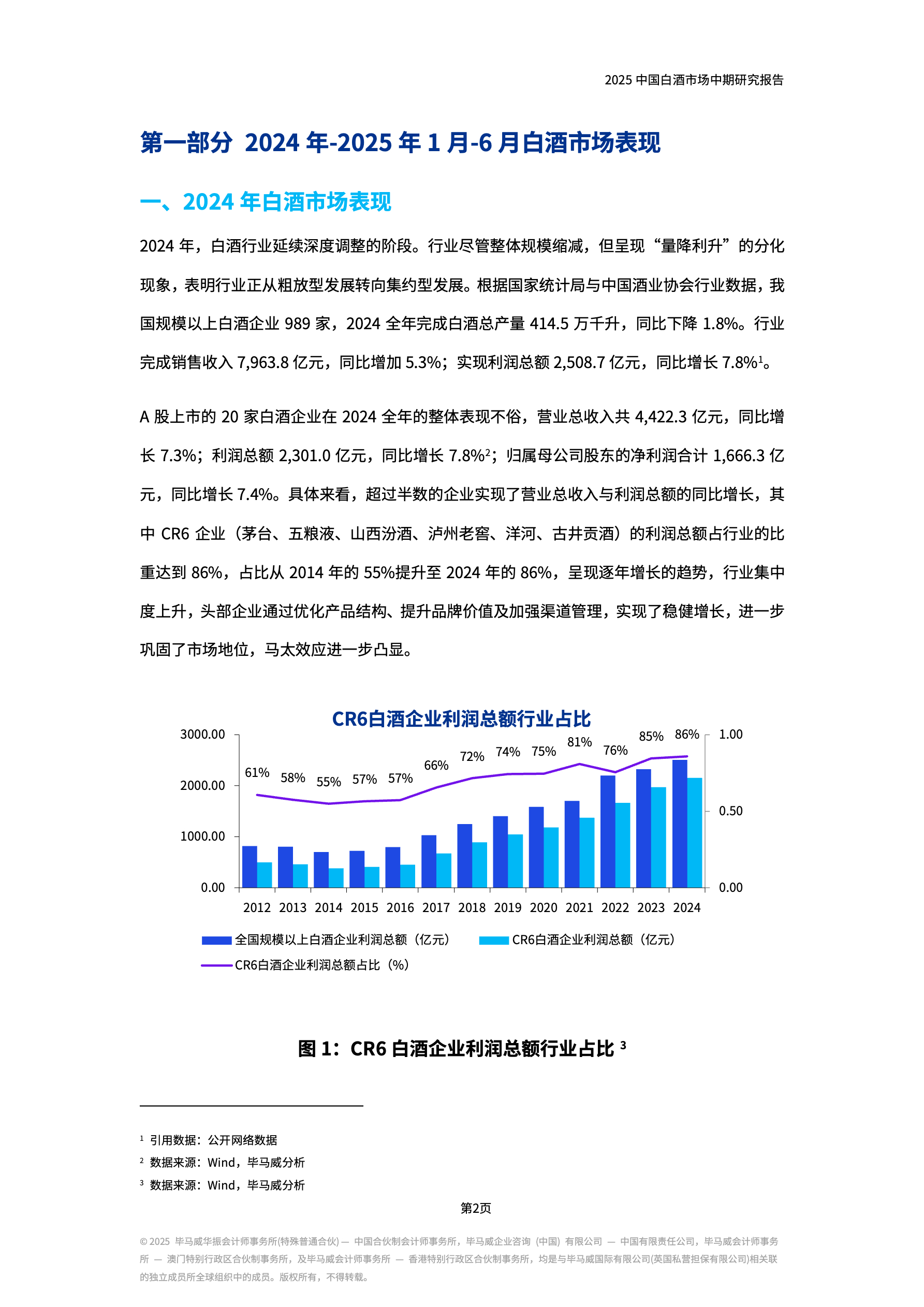 2025 中国白酒市场中期研究报告

第一部分 2024 年-2025 年 1 月-6 月白酒市场表现

一、2024 年白酒市场表现

2024 年，白酒行业延续深度调整的阶段。行业尽管整体规模缩减，但呈现“量降利升”的分化现象，表明行业正从粗放型发展转向集约型发展。根据国家统计局与中国酒业协会行业数据，我国规模以上白酒企业 989 家，2024 全年完成白酒总产量 414.5 万千升，同比下降 1.8%。行业完成销售收入 7,963.8 亿元，同比增加 5.3%；实现利润总额 2,508.7 亿元，同比增长 7.8%$^1$。

A 股上市的 20 家白酒企业在 2024 全年的整体表现不俗，营业总收入共 4,422.3 亿元，同比增长 7.3%；利润总额 2,301.0 亿元，同比增长 7.8%$^2$；归属母公司股东的净利润合计 1,666.3 亿元，同比增长 7.4%。具体来看，超过半数的企业实现了营业总收入与利润总额的同比增长，其中 CR6 企业（茅台、五粮液、山西汾酒、泸州老窖、洋河、古井贡酒）的利润总额占行业的比重达到 86%，占比从 2014 年的 55%提升至 2024 年的 86%，呈现逐年增长的趋势，行业集中度上升，头部企业通过优化产品结构、提升品牌价值及加强渠道管理，实现了稳健增长，进一步巩固了市场地位，马太效应进一步凸显。

CR6白酒企业利润总额行业占比

3000.00
2000.00
1000.00
0.00
1.00
0.50
0.00

61% 58% 55% 57% 57% 66% 72% 74% 75% 81% 76% 85% 86%

2012 2013 2014 2015 2016 2017 2018 2019 2020 2021 2022 2023 2024

全国规模以上白酒企业利润总额（亿元）
CR6白酒企业利润总额（亿元）
CR6白酒企业利润总额占比（%）

图 1：CR6 白酒企业利润总额行业占比 $^3$

$^1$ 引用数据：公开网络数据
$^2$ 数据来源：Wind，毕马威分析
$^3$ 数据来源：Wind，毕马威分析

第2页

© 2025 毕马威华振会计师事务所(特殊普通合伙) — 中国合伙制会计师事务所，毕马威企业咨询（中国）有限公司 — 中国有限责任公司，毕马威会计师事务所 — 澳门特别行政区合伙制事务所，及毕马威会计师事务所 — 香港特别行政区合伙制事务所，均是与毕马威国际有限公司(英国私营担保有限公司)相关联的独立成员所全球组织中的成员。版权所有，不得转载。